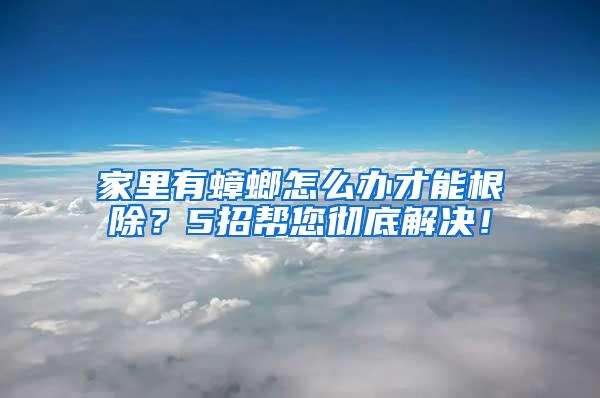 家里有蟑螂怎么办才能根除？5招帮您彻底解决！